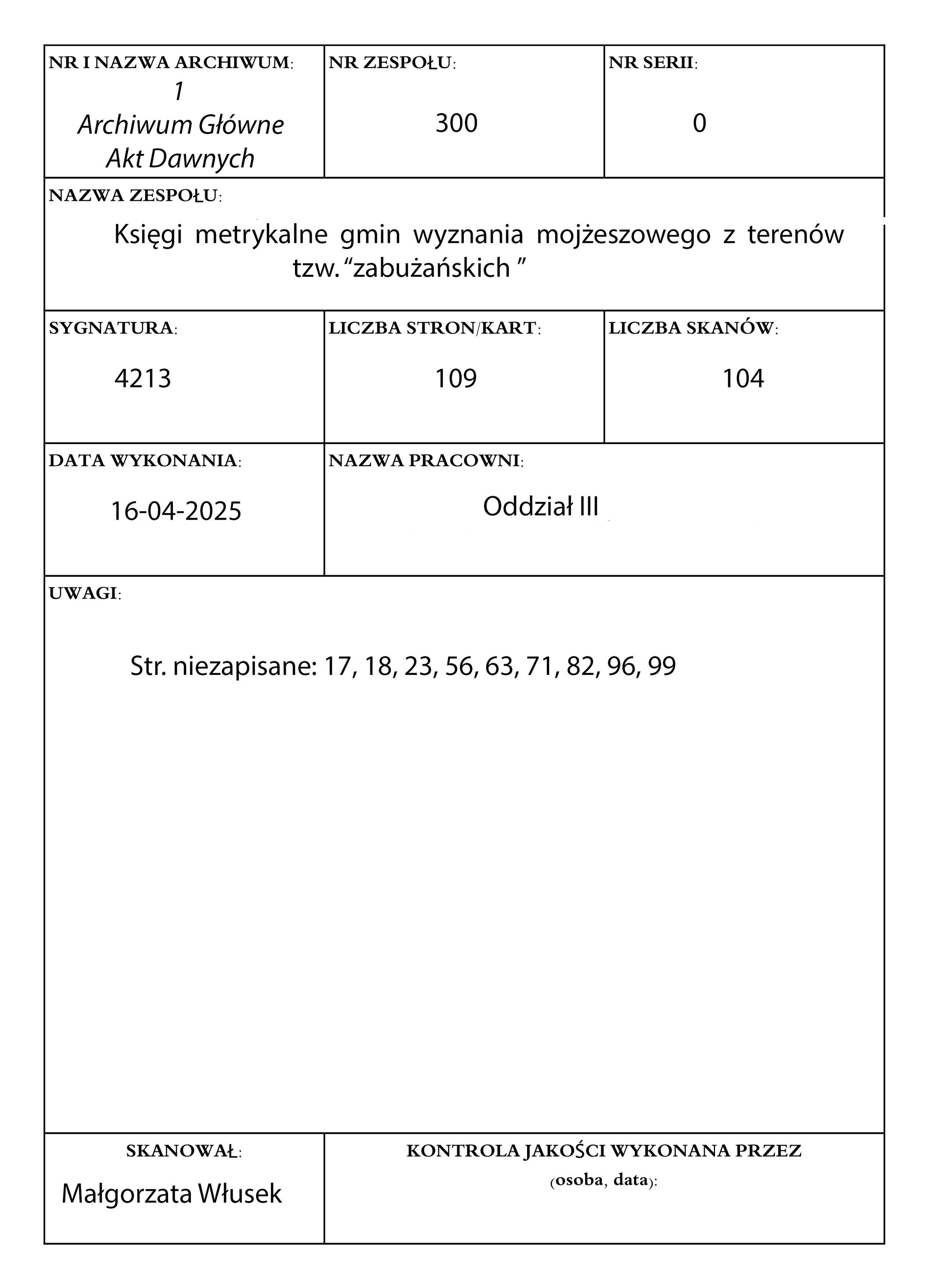 NR I NAZWA ARCHIWUM:
1
Archiwum Główne
Akt Dawnych

NR ZESPOŁU:
300

NR SERII:
0

NAZWA ZESPOŁU:
Księgi metrykalne gmin wyznania mojżeszowego z terenów tzw. “zabużańskich ”

SYGNATURA:
4213

LICZBA STRON/KART:
109

LICZBA SKANÓW:
104

DATA WYKONANIA:
16-04-2025

NAZWA PRACOWNI:
Oddział III

UWAGI:

Str. niezapisane: 17, 18, 23, 56, 63, 71, 82, 96, 99

SKANOWAŁ:
Małgorzata Włusek

KONTROLA JAKOŚCI WYKONANA PRZEZ (osoba, data):